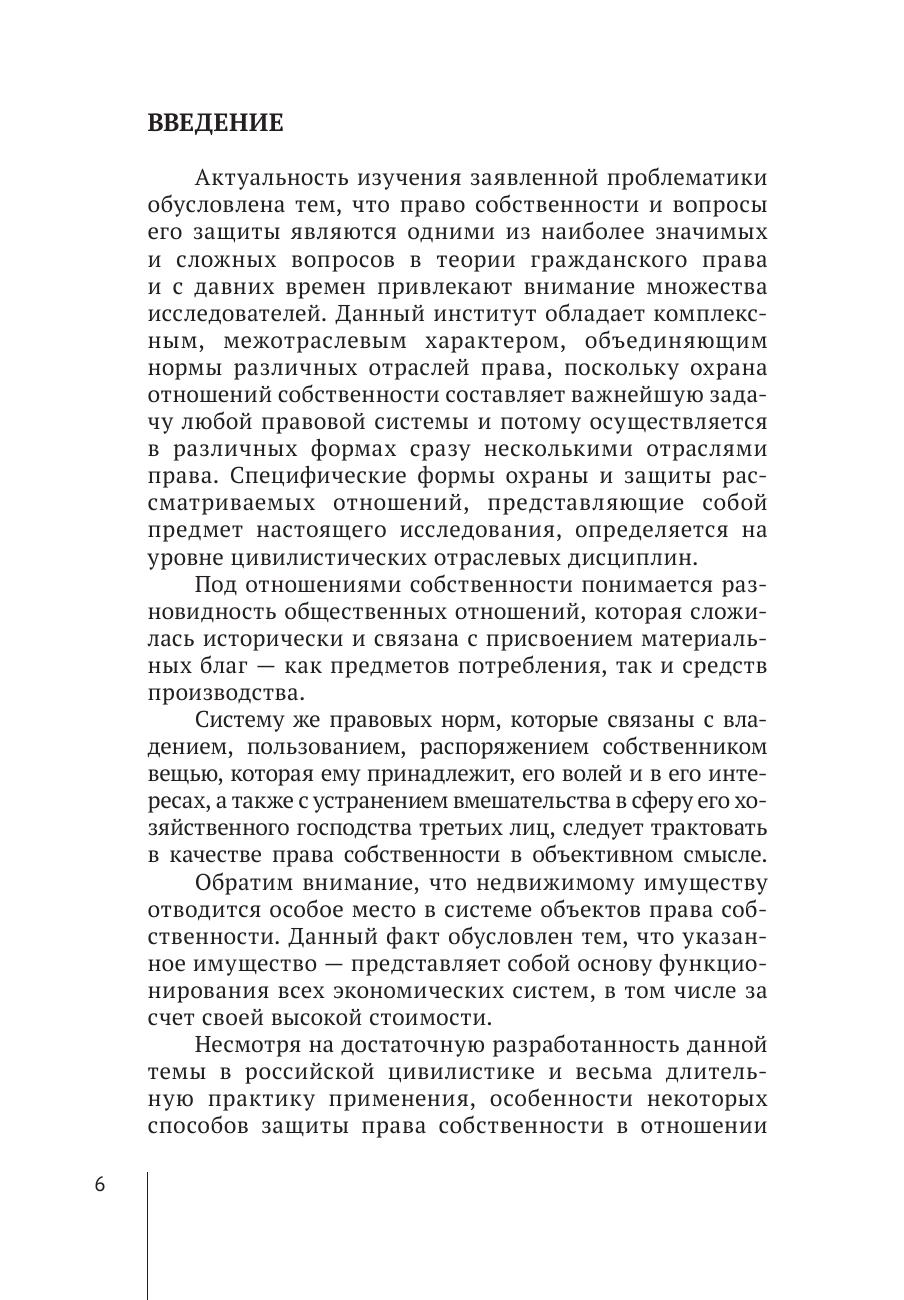 ВВЕДЕНИЕ

Актуальность изучения заявленной проблематики обусловлена тем, что право собственности и вопросы его защиты являются одними из наиболее значимых и сложных вопросов в теории гражданского права и с давних времен привлекают внимание множества исследователей. Данный институт обладает комплексным, межотраслевым характером, объединяющим нормы различных отраслей права, поскольку охрана отношений собственности составляет важнейшую задачу любой правовой системы и потому осуществляется в различных формах сразу несколькими отраслями права. Специфические формы охраны и защиты рассматриваемых отношений, представляющие собой предмет настоящего исследования, определяется на уровне цивилистических отраслевых дисциплин.

Под отношениями собственности понимается разновидность общественных отношений, которая сложилась исторически и связана с присвоением материальных благ — как предметов потребления, так и средств производства.

Систему же правовых норм, которые связаны с владением, пользованием, распоряжением собственником вещью, которая ему принадлежит, его волей и в его интересах, а также с устранением вмешательства в сферу его хозяйственного господства третьих лиц, следует трактовать в качестве права собственности в объективном смысле.

Обратим внимание, что недвижимому имуществу отводится особое место в системе объектов права собственности. Данный факт обусловлен тем, что указанное имущество — представляет собой основу функционирования всех экономических систем, в том числе за счет своей высокой стоимости.

Несмотря на достаточную разработанность данной темы в российской цивилистике и весьма длительную практику применения, особенности некоторых способов защиты права собственности в отношении

6